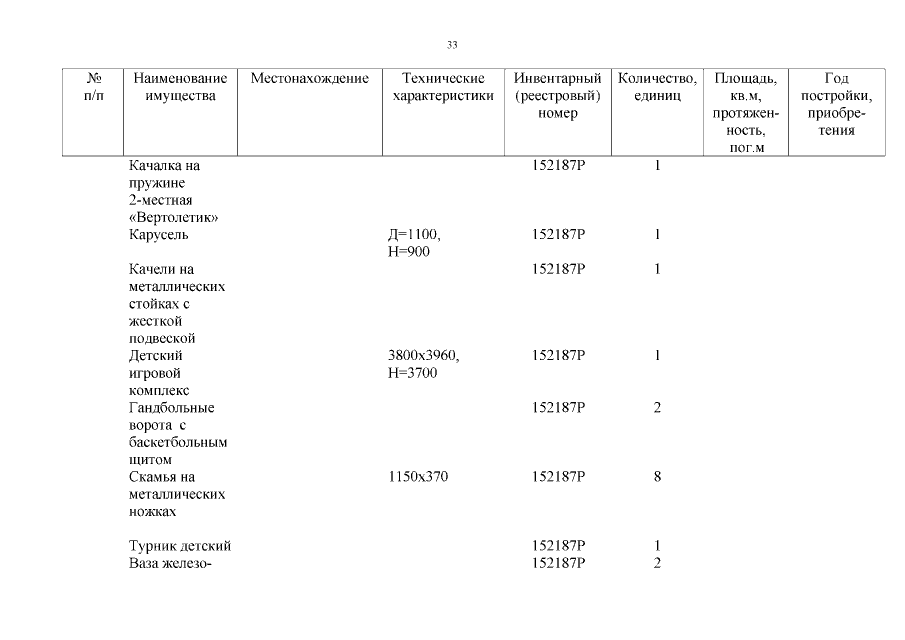 33

| № п/п | Наименование имущества | Местонахождение | Технические характеристики | Инвентарный (реестровый) номер | Количество, единиц | Площадь, кв.м, протяженность, пог.м | Год постройки, приобретения |
|---|---|---|---|---|---|---|---|
| | Качалка на пружине 2-местная «Вертолетик» | | | 152187Р | 1 | | |
| | Карусель | | Д=1100, Н=900 | 152187Р | 1 | | |
| | Качели на металлических стойках с жесткой подвеской | | | 152187Р | 1 | | |
| | Детский игровой комплекс | | 3800х3960, Н=3700 | 152187Р | 1 | | |
| | Гандбольные ворота с баскетбольным щитом | | | 152187Р | 2 | | |
| | Скамья на металлических ножках | | 1150х370 | 152187Р | 8 | | |
| | Турник детский | | | 152187Р | 1 | | |
| | Ваза железо- | | | 152187Р | 2 | | |